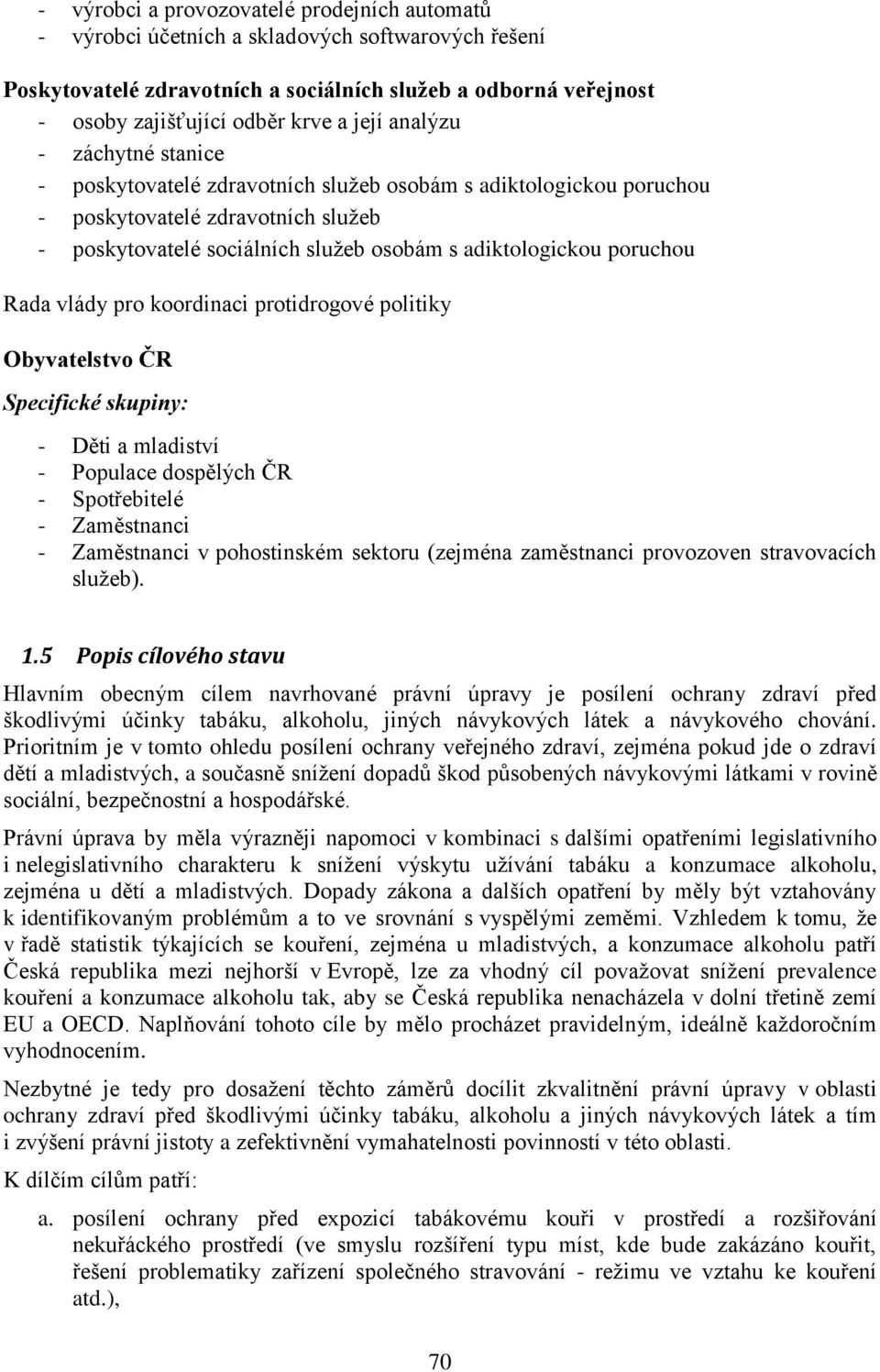 - výrobci a provozovatelé prodejních automatů
- výrobci účetních a skladových softwarových řešení

Poskytovatelé zdravotních a sociálních služeb a odborná veřejnost
- osoby zajišťující odběr krve a její analýzu
- záchytné stanice
- poskytovatelé zdravotních služeb osobám s adiktologickou poruchou
- poskytovatelé zdravotních služeb
- poskytovatelé sociálních služeb osobám s adiktologickou poruchou

Rada vlády pro koordinaci protidrogové politiky

Obyvatelstvo ČR

Specifické skupiny:

- Děti a mladiství
- Populace dospělých ČR
- Spotřebitelé
- Zaměstnanci
- Zaměstnanci v pohostinském sektoru (zejména zaměstnanci provozoven stravovacích služeb).

1.5 Popis cílového stavu

Hlavním obecným cílem navrhované právní úpravy je posílení ochrany zdraví před škodlivými účinky tabáku, alkoholu, jiných návykových látek a návykového chování. Prioritním je v tomto ohledu posílení ochrany veřejného zdraví, zejména pokud jde o zdraví dětí a mladistvých, a současně snížení dopadů škod působených návykovými látkami v rovině sociální, bezpečnostní a hospodářské.

Právní úprava by měla výrazněji napomoci v kombinaci s dalšími opatřeními legislativního i nelegislativního charakteru k snížení výskytu užívání tabáku a konzumace alkoholu, zejména u dětí a mladistvých. Dopady zákona a dalších opatření by měly být vztahovány k identifikovaným problémům a to ve srovnání s vyspělými zeměmi. Vzhledem k tomu, že v řadě statistik týkajících se kouření, zejména u mladistvých, a konzumace alkoholu patří Česká republika mezi nejhorší v Evropě, lze za vhodný cíl považovat snížení prevalence kouření a konzumace alkoholu tak, aby se Česká republika nenacházela v dolní třetině zemí EU a OECD. Naplňování tohoto cíle by mělo procházet pravidelným, ideálně každoročním vyhodnocením.

Nezbytné je tedy pro dosažení těchto záměrů docílit zkvalitnění právní úpravy v oblasti ochrany zdraví před škodlivými účinky tabáku, alkoholu a jiných návykových látek a tím i zvýšení právní jistoty a zefektivnění vymahatelnosti povinností v této oblasti.

K dílčím cílům patří:

a. posílení ochrany před expozicí tabákovému kouři v prostředí a rozšiřování nekuřáckého prostředí (ve smyslu rozšíření typu míst, kde bude zakázáno kouřit, řešení problematiky zařízení společného stravování - režimu ve vztahu ke kouření atd.),

70